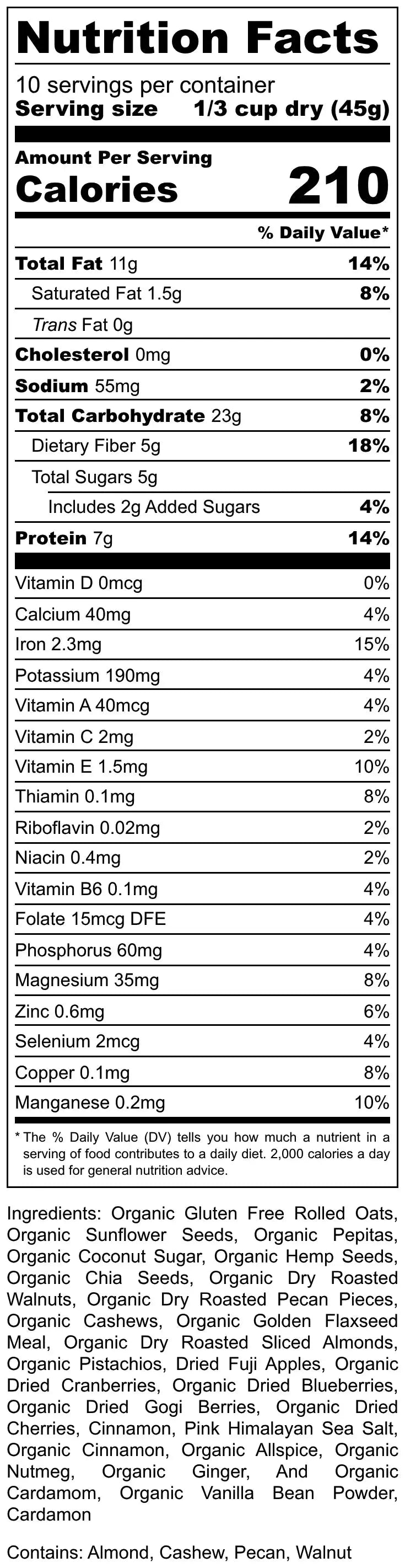 Nutrition Facts

10 servings per container
Serving size 1/3 cup dry (45g)

Amount Per Serving
Calories 210

% Daily Value*

Total Fat 11g 14%
Saturated Fat 1.5g 8%
Trans Fat 0g
Cholesterol 0mg 0%
Sodium 55mg 2%
Total Carbohydrate 23g 8%
Dietary Fiber 5g 18%
Total Sugars 5g
Includes 2g Added Sugars 4%
Protein 7g 14%

Vitamin D 0mcg 0%
Calcium 40mg 4%
Iron 2.3mg 15%
Potassium 190mg 4%
Vitamin A 40mcg 4%
Vitamin C 2mg 2%
Vitamin E 1.5mg 10%
Thiamin 0.1mg 8%
Riboflavin 0.02mg 2%
Niacin 0.4mg 2%
Vitamin B6 0.1mg 4%
Folate 15mcg DFE 4%
Phosphorus 60mg 4%
Magnesium 35mg 8%
Zinc 0.6mg 6%
Selenium 2mcg 4%
Copper 0.1mg 8%
Manganese 0.2mg 10%

* The % Daily Value (DV) tells you how much a nutrient in a serving of food contributes to a daily diet. 2,000 calories a day is used for general nutrition advice.

Ingredients: Organic Gluten Free Rolled Oats, Organic Sunflower Seeds, Organic Pepitas, Organic Coconut Sugar, Organic Hemp Seeds, Organic Chia Seeds, Organic Dry Roasted Walnuts, Organic Dry Roasted Pecan Pieces, Organic Cashews, Organic Golden Flaxseed Meal, Organic Dry Roasted Sliced Almonds, Organic Pistachios, Dried Fuji Apples, Organic Dried Cranberries, Organic Dried Blueberries, Organic Dried Gogi Berries, Organic Dried Cherries, Cinnamon, Pink Himalayan Sea Salt, Organic Cinnamon, Organic Allspice, Organic Nutmeg, Organic Ginger, And Organic Cardamom, Organic Vanilla Bean Powder, Cardamon

Contains: Almond, Cashew, Pecan, Walnut